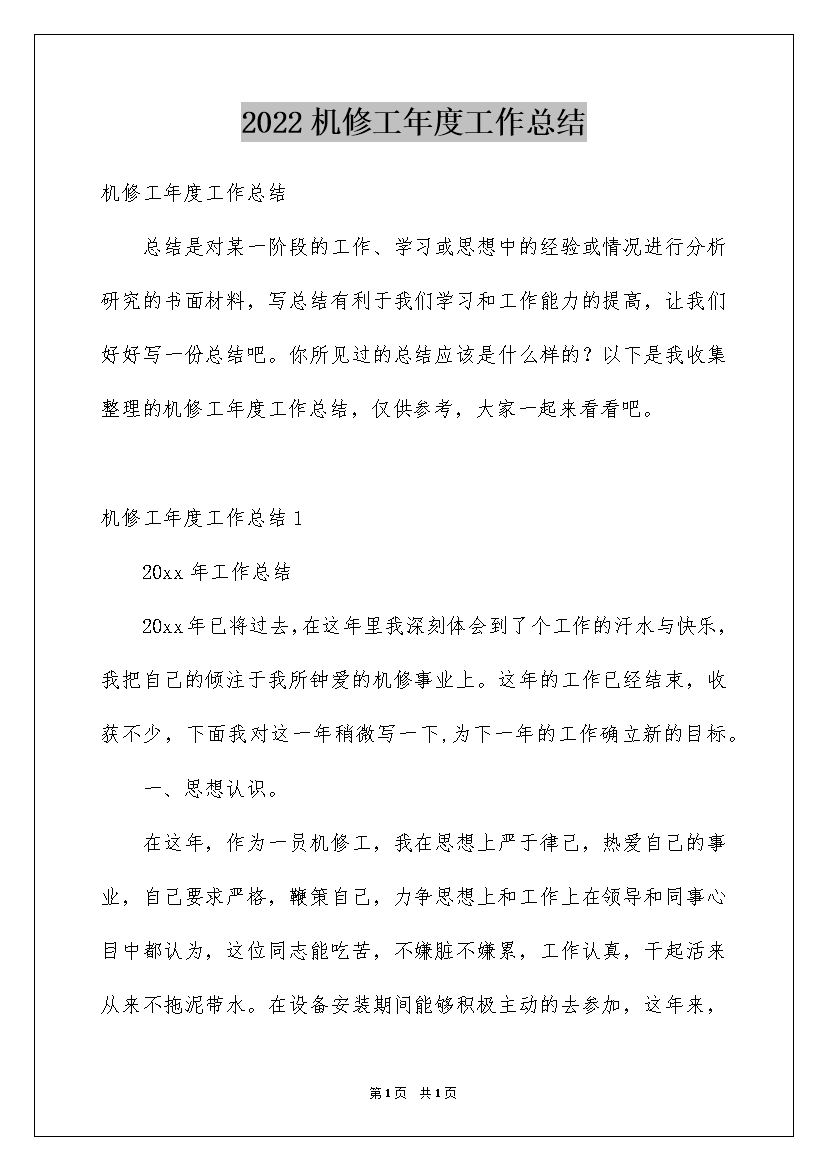 2022机修工年度工作总结

机修工年度工作总结

总结是对某一阶段的工作、学习或思想中的经验或情况进行分析研究的书面材料，写总结有利于我们学习和工作能力的提高，让我们好好写一份总结吧。你所见过的总结应该是什么样的？以下是我收集整理的机修工年度工作总结，仅供参考，大家一起来看看吧。

机修工年度工作总结1

20xx年工作总结

20xx年已将过去，在这年里我深刻体会到了个工作的汗水与快乐，我把自己的倾注于我所钟爱的机修事业上。这年的工作已经结束，收获不少，下面我对这一年稍微写一下，为下一年的工作确立新的目标。

一、思想认识。

在这年，作为一员机修工，我在思想上严于律己，热爱自己的事业，自己要求严格，鞭策自己，力争思想上和工作上在领导和同事心目中都认为，这位同志能吃苦，不嫌脏不嫌累，工作认真，干起活来从来不拖泥带水。在设备安装期间能够积极主动的去参加，这年来，

第1页 共1页